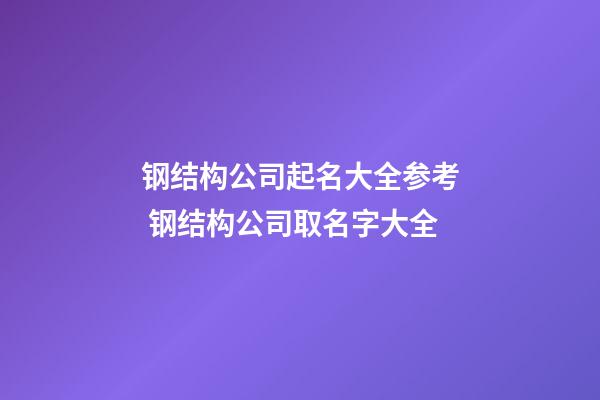 钢结构公司起名大全参考
钢结构公司取名字大全